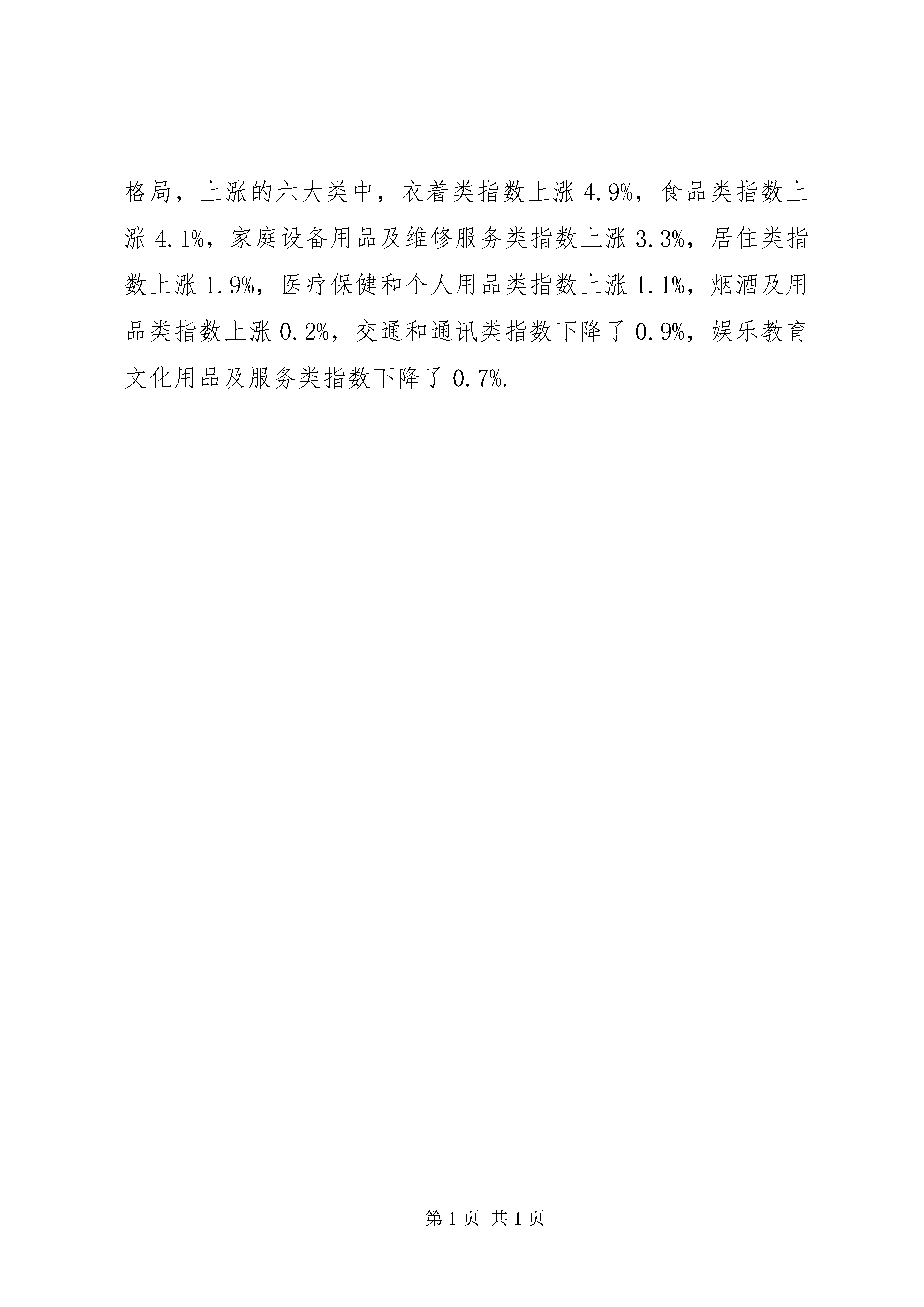 格局，上涨的六大类中，衣着类指数上涨 4.9%，食品类指数上涨 4.1%，家庭设备用品及维修服务类指数上涨 3.3%，居住类指数上涨 1.9%，医疗保健和个人用品类指数上涨 1.1%，烟酒及用品类指数上涨 0.2%，交通和通讯类指数下降了 0.9%，娱乐教育文化用品及服务类指数下降了 0.7%.

第 1 页 共 1 页